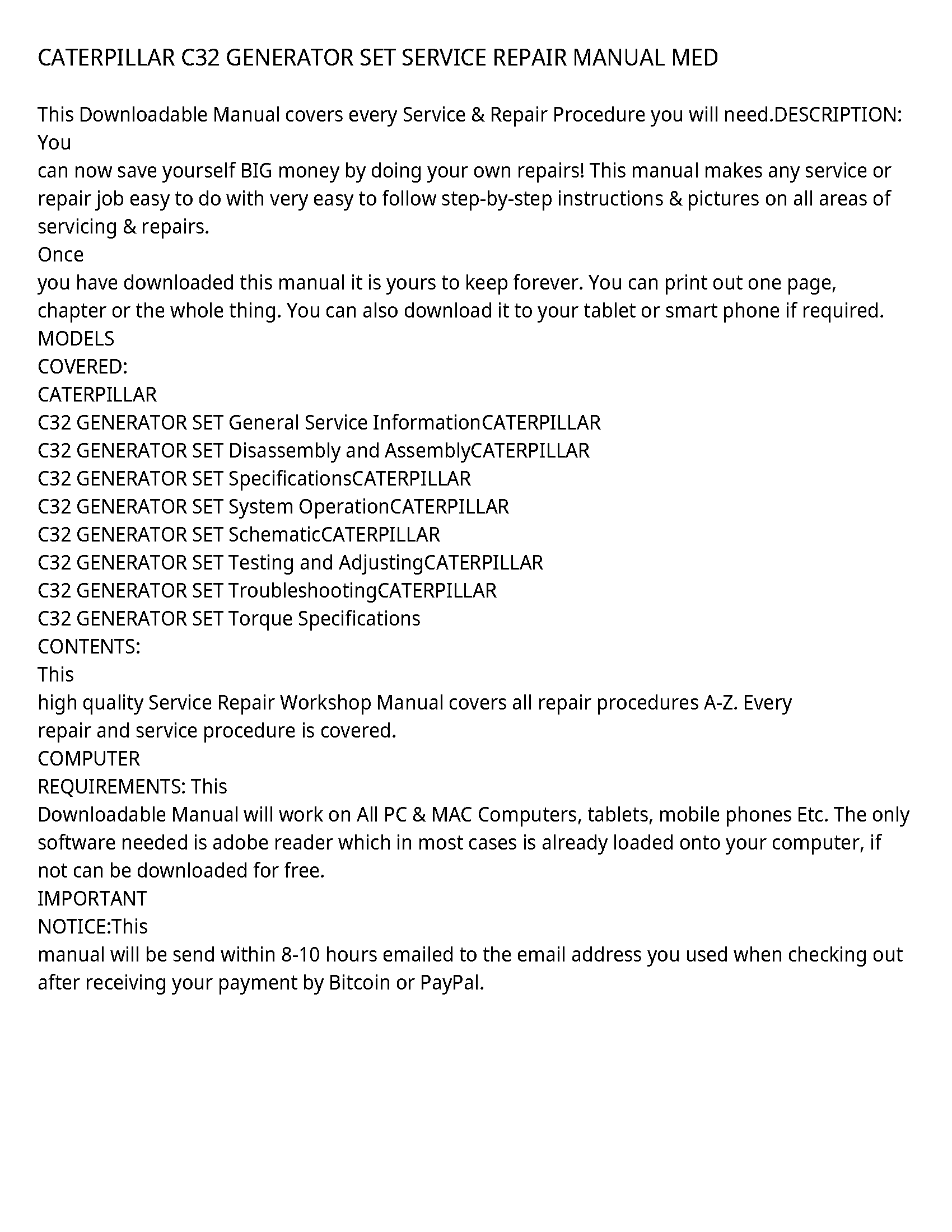 CATERPILLAR C32 GENERATOR SET SERVICE REPAIR MANUAL MED

This Downloadable Manual covers every Service & Repair Procedure you will need.DESCRIPTION: You
can now save yourself BIG money by doing your own repairs! This manual makes any service or repair job easy to do with very easy to follow step-by-step instructions & pictures on all areas of servicing & repairs.
Once
you have downloaded this manual it is yours to keep forever. You can print out one page, chapter or the whole thing. You can also download it to your tablet or smart phone if required.
MODELS
COVERED:
CATERPILLAR
C32 GENERATOR SET General Service InformationCATERPILLAR
C32 GENERATOR SET Disassembly and AssemblyCATERPILLAR
C32 GENERATOR SET SpecificationsCATERPILLAR
C32 GENERATOR SET System OperationCATERPILLAR
C32 GENERATOR SET SchematicCATERPILLAR
C32 GENERATOR SET Testing and AdjustingCATERPILLAR
C32 GENERATOR SET TroubleshootingCATERPILLAR
C32 GENERATOR SET Torque Specifications
CONTENTS:
This
high quality Service Repair Workshop Manual covers all repair procedures A-Z. Every repair and service procedure is covered.
COMPUTER
REQUIREMENTS: This
Downloadable Manual will work on All PC & MAC Computers, tablets, mobile phones Etc. The only software needed is adobe reader which in most cases is already loaded onto your computer, if not can be downloaded for free.
IMPORTANT
NOTICE:This
manual will be send within 8-10 hours emailed to the email address you used when checking out after receiving your payment by Bitcoin or PayPal.